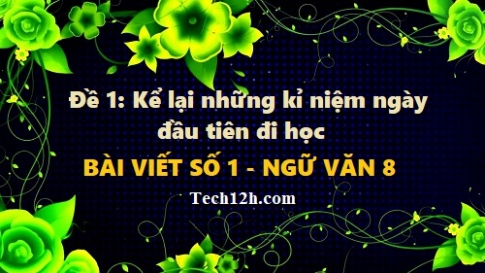 Đề 1: Kể lại những kỉ niệm ngày đầu tiên đi học

BÀI VIẾT SỐ 1 - NGỮ VĂN 8

Tech12h.com